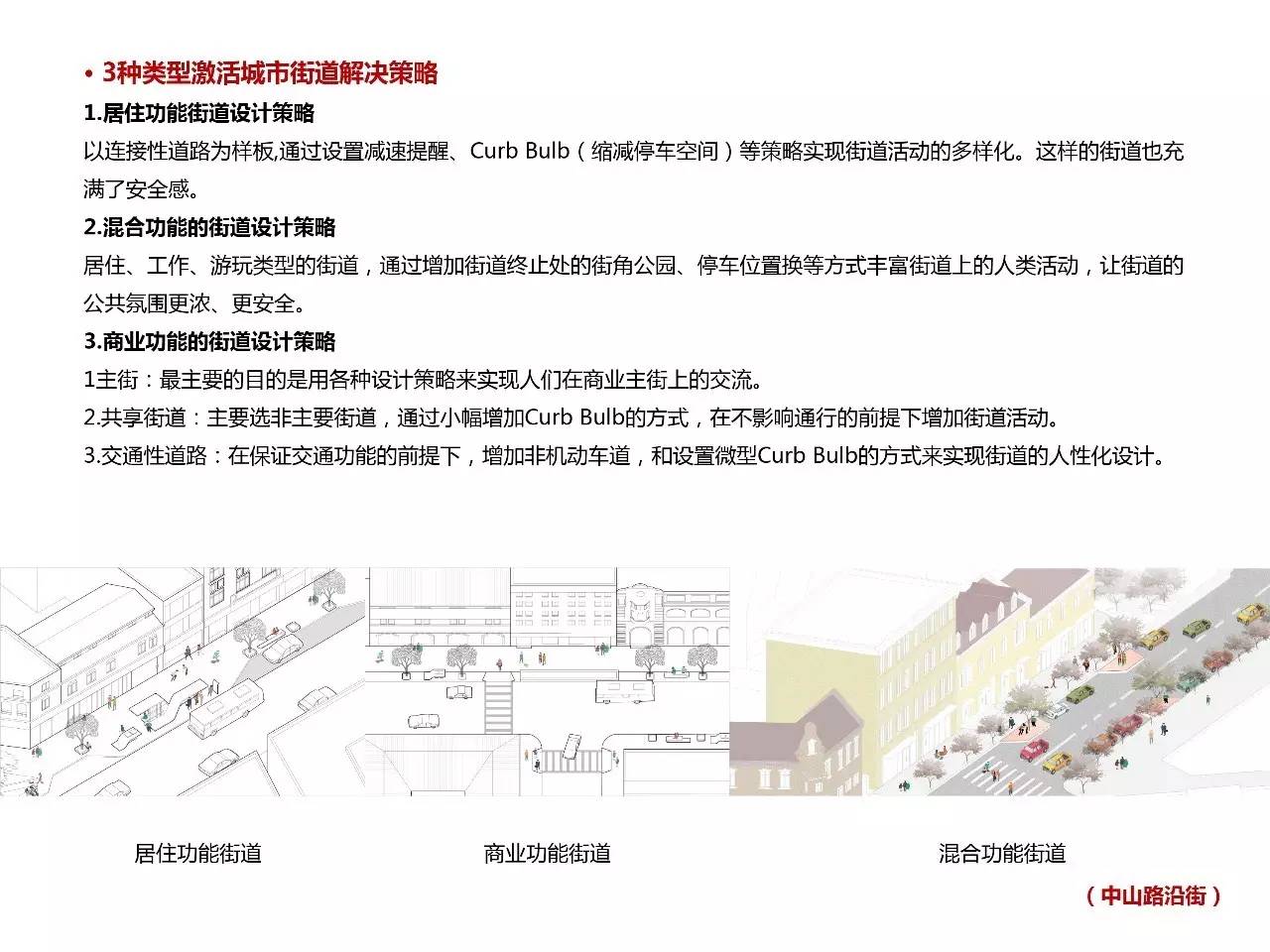 • 3种类型激活城市街道解决策略

1.居住功能街道设计策略

以连接性道路为样板,通过设置减速提醒、Curb Bulb（缩减停车空间）等策略实现街道活动的多样化。这样的街道也充满了安全感。

2.混合功能的街道设计策略

居住、工作、游玩类型的街道，通过增加街道终止处的街角公园、停车位置换等方式丰富街道上的人类活动，让街道的公共氛围更浓、更安全。

3.商业功能的街道设计策略

1主街：最主要的目的是用各种设计策略来实现人们在商业主街上的交流。

2.共享街道：主要选非主要街道，通过小幅增加Curb Bulb的方式，在不影响通行的前提下增加街道活动。

3.交通性道路：在保证交通功能的前提下，增加非机动车道，和设置微型Curb Bulb的方式来实现街道的人性化设计。

居住功能街道

商业功能街道

混合功能街道

（中山路沿街）